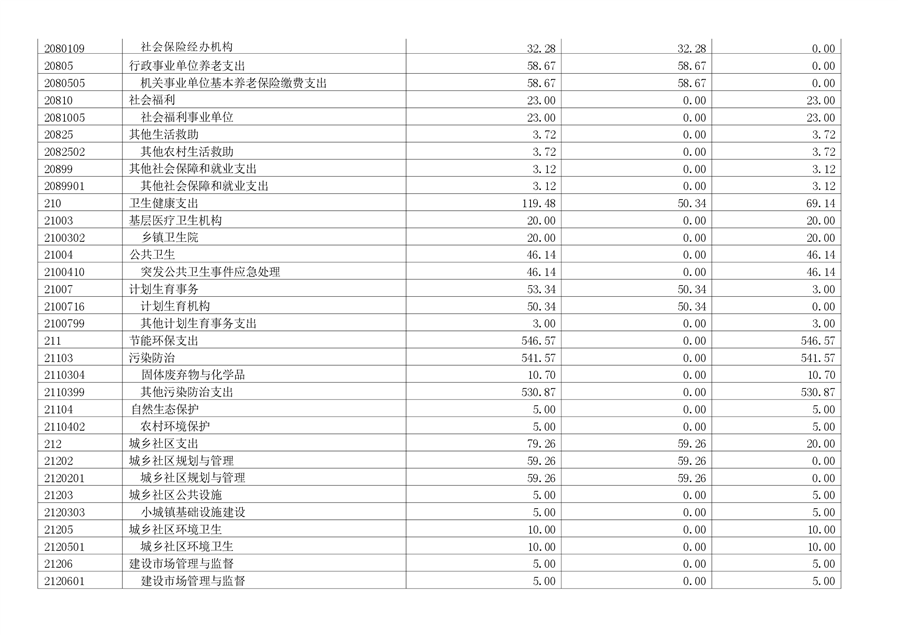 | | | | | |
|---|---|---|---|---|
| 2080109 | 社会保险经办机构 | 32.28 | 32.28 | 0.00 |
| 20805 | 行政事业单位养老支出 | 58.67 | 58.67 | 0.00 |
| 2080505 | 机关事业单位基本养老保险缴费支出 | 58.67 | 58.67 | 0.00 |
| 20810 | 社会福利 | 23.00 | 0.00 | 23.00 |
| 2081005 | 社会福利事业单位 | 23.00 | 0.00 | 23.00 |
| 20825 | 其他生活救助 | 3.72 | 0.00 | 3.72 |
| 2082502 | 其他农村生活救助 | 3.72 | 0.00 | 3.72 |
| 20899 | 其他社会保障和就业支出 | 3.12 | 0.00 | 3.12 |
| 2089901 | 其他社会保障和就业支出 | 3.12 | 0.00 | 3.12 |
| 210 | 卫生健康支出 | 119.48 | 50.34 | 69.14 |
| 21003 | 基层医疗卫生机构 | 20.00 | 0.00 | 20.00 |
| 2100302 | 乡镇卫生院 | 20.00 | 0.00 | 20.00 |
| 21004 | 公共卫生 | 46.14 | 0.00 | 46.14 |
| 2100410 | 突发公共卫生事件应急处理 | 46.14 | 0.00 | 46.14 |
| 21007 | 计划生育事务 | 53.34 | 50.34 | 3.00 |
| 2100716 | 计划生育机构 | 50.34 | 50.34 | 0.00 |
| 2100799 | 其他计划生育事务支出 | 3.00 | 0.00 | 3.00 |
| 211 | 节能环保支出 | 546.57 | 0.00 | 546.57 |
| 21103 | 污染防治 | 541.57 | 0.00 | 541.57 |
| 2110304 | 固体废弃物与化学品 | 10.70 | 0.00 | 10.70 |
| 2110399 | 其他污染防治支出 | 530.87 | 0.00 | 530.87 |
| 21104 | 自然生态保护 | 5.00 | 0.00 | 5.00 |
| 2110402 | 农村环境保护 | 5.00 | 0.00 | 5.00 |
| 212 | 城乡社区支出 | 79.26 | 59.26 | 20.00 |
| 21202 | 城乡社区规划与管理 | 59.26 | 59.26 | 0.00 |
| 2120201 | 城乡社区规划与管理 | 59.26 | 59.26 | 0.00 |
| 21203 | 城乡社区公共设施 | 5.00 | 0.00 | 5.00 |
| 2120303 | 小城镇基础设施建设 | 5.00 | 0.00 | 5.00 |
| 21205 | 城乡社区环境卫生 | 10.00 | 0.00 | 10.00 |
| 2120501 | 城乡社区环境卫生 | 10.00 | 0.00 | 10.00 |
| 21206 | 建设市场管理与监督 | 5.00 | 0.00 | 5.00 |
| 2120601 | 建设市场管理与监督 | 5.00 | 0.00 | 5.00 |